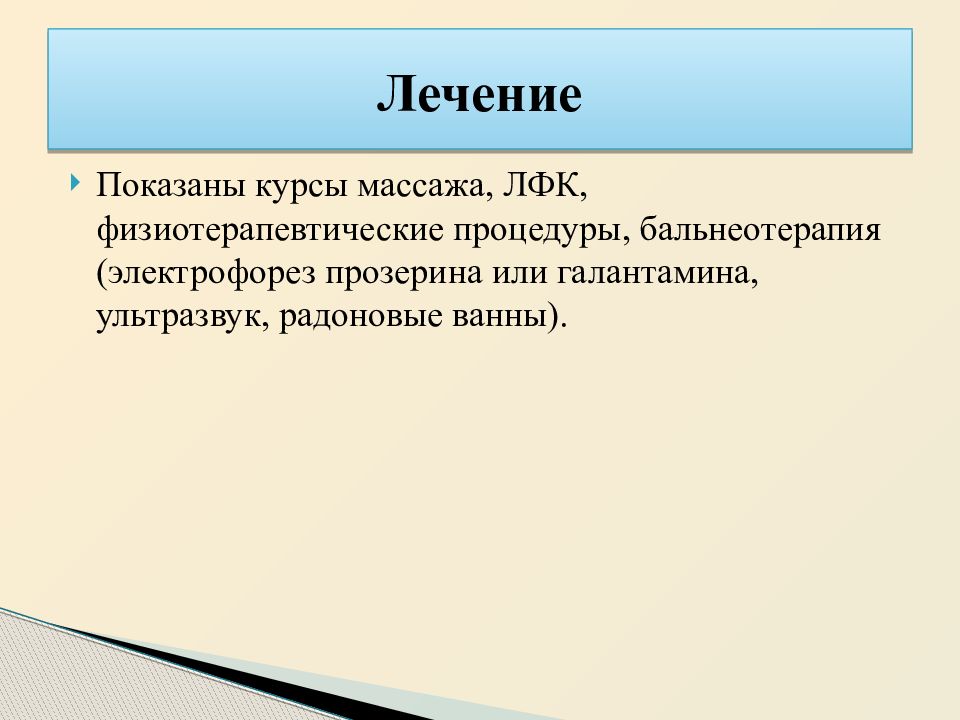 Лечение

Показаны курсы массажа, ЛФК, физиотерапевтические процедуры, бальнеотерапия (электрофорез прозерина или галантамина, ультразвук, радоновые ванны).